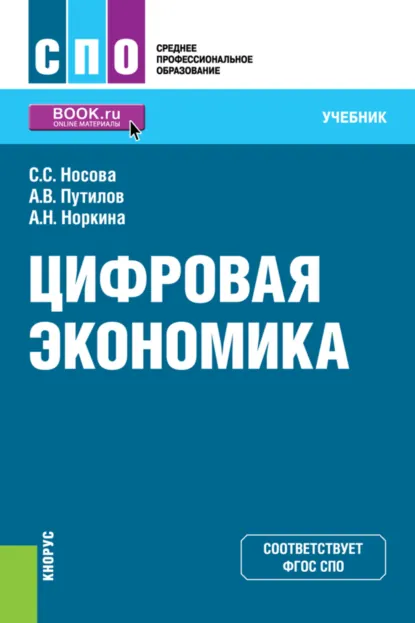 СПО

СРЕДНЕЕ
ПРОФЕССИОНАЛЬНОЕ
ОБРАЗОВАНИЕ

BOOK.ru
ONLINE МАТЕРИАЛЫ

УЧЕБНИК

С.С. Носова
А.В. Путилов
А.Н. Норкина

ЦИФРОВАЯ ЭКОНОМИКА

КНОРУС

СООТВЕТСТВУЕТ
ФГОС СПО